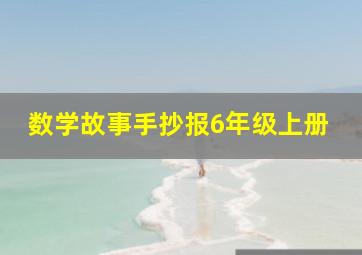 数学故事手抄报6年级上册